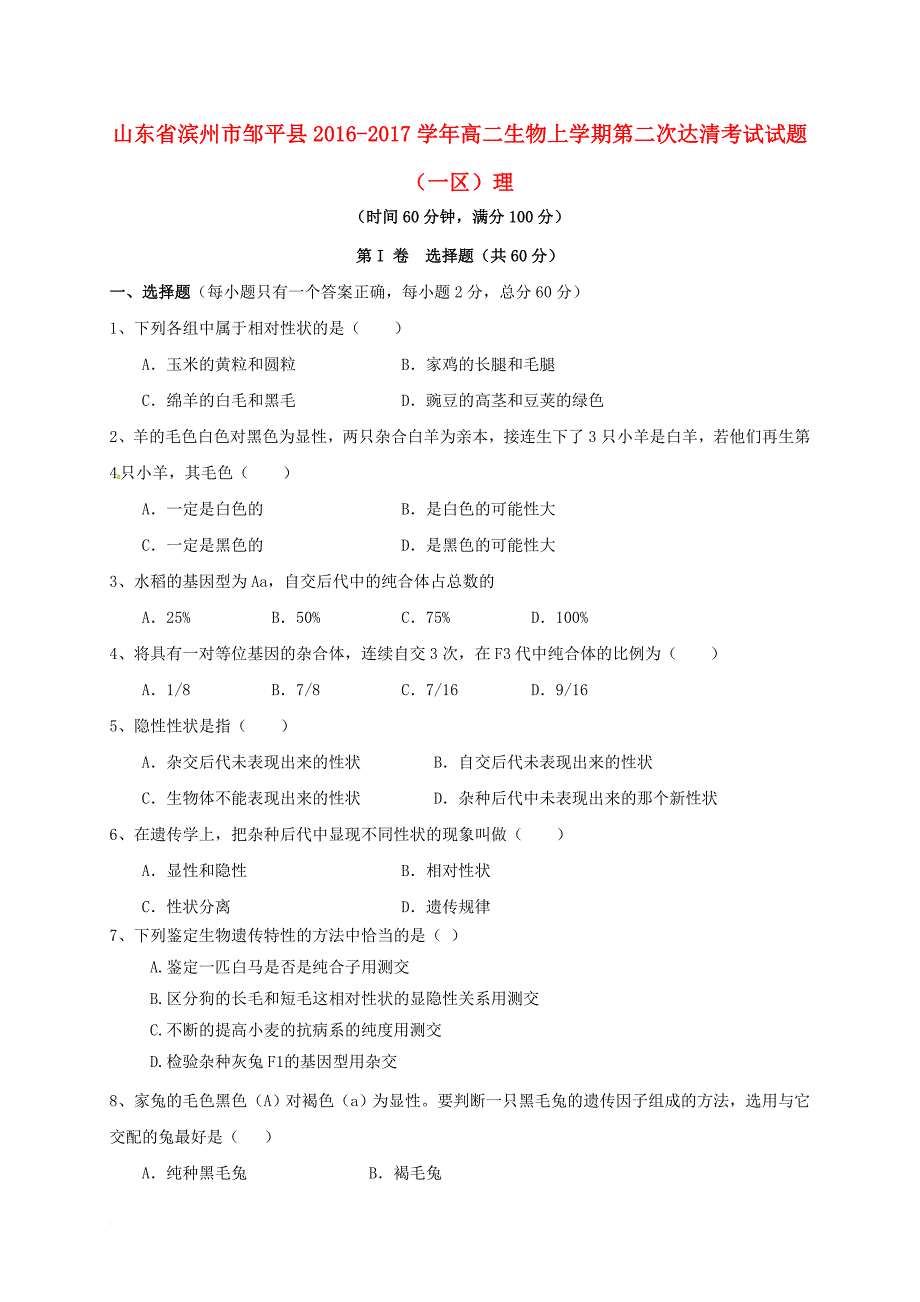 山东省滨州市邹平县2016-2017学年高二生物上学期第二次达清考试试题（一区）理

（时间60分钟，满分100分）

第Ⅰ卷　选择题（共60分）

一、选择题（每小题只有一个答案正确，每小题2分，总分60分）

1、下列各组中属于相对性状的是（　　）

A．玉米的黄粒和圆粒　　B．家鸡的长腿和毛腿

C．绵羊的白毛和黑毛　　D．豌豆的高茎和豆荚的绿色

2、羊的毛色白色对黑色为显性，两只杂合白羊为亲本，接连生下了3只小羊是白羊，若他们再生第4只小羊，其毛色（　　）

A．一定是白色的　　B．是白色的可能性大

C．一定是黑色的　　D．是黑色的可能性大

3、水稻的基因型为Aa，自交后代中的纯合体占总数的

A．25%　　B．50%　　C．75%　　D．100%

4、将具有一对等位基因的杂合体，连续自交3次，在F3代中纯合体的比例为（　　）

A．1/8　　B．7/8　　C．7/16　　D．9/16

5、隐性性状是指（　　）

A．杂交后代未表现出来的性状　　B．自交后代未表现出来的性状

C．生物体不能表现出来的性状　　D．杂种后代中未表现出来的那个新性状

6、在遗传学上，把杂种后代中显现不同性状的现象叫做（　　）

A．显性和隐性　　B．相对性状

C．性状分离　　D．遗传规律

7、下列鉴定生物遗传特性的方法中恰当的是（ ）

A.鉴定一匹白马是否是纯合子用测交

B.区分狗的长毛和短毛这相对性状的显隐性关系用测交

C.不断的提高小麦的抗病系的纯度用测交

D.检验杂种灰兔F1的基因型用杂交

8、家兔的毛色黑色（A）对褐色（a）为显性。要判断一只黑毛兔的遗传因子组成的方法，选用与它交配的兔最好是（　　）

A．纯种黑毛兔　　B．褐毛兔